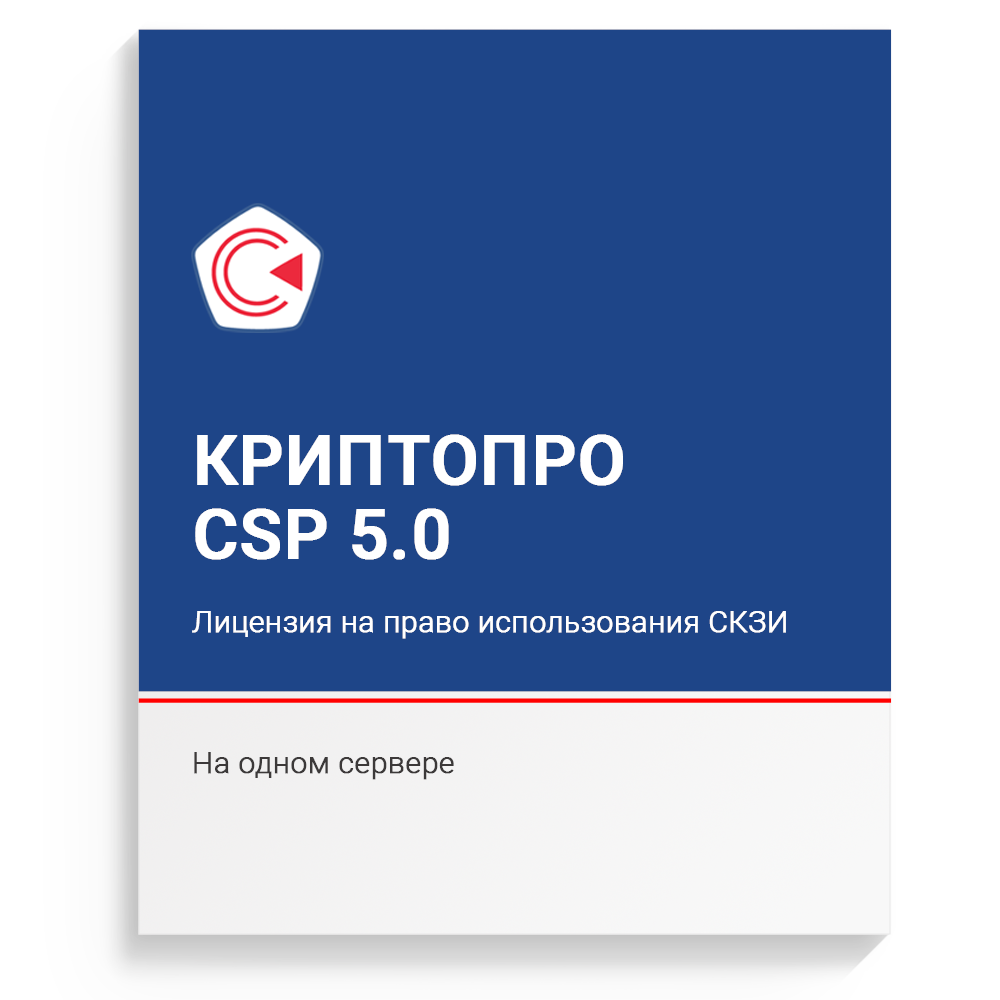 КРИПТОПРО
CSP 5.0

Лицензия на право использования СКЗИ

На одном сервере